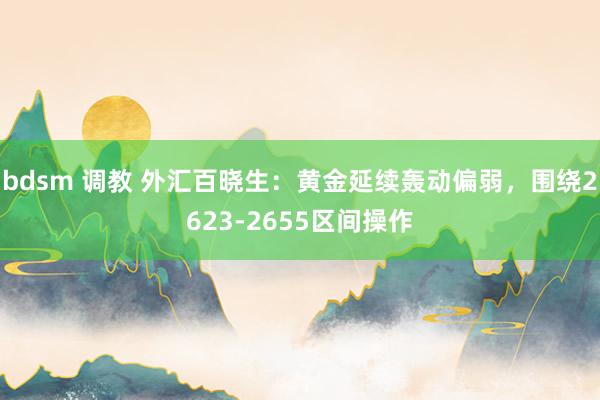 bdsm 调教 外汇百晓生：黄金延续轰动偏弱，围绕2623-2655区间操作